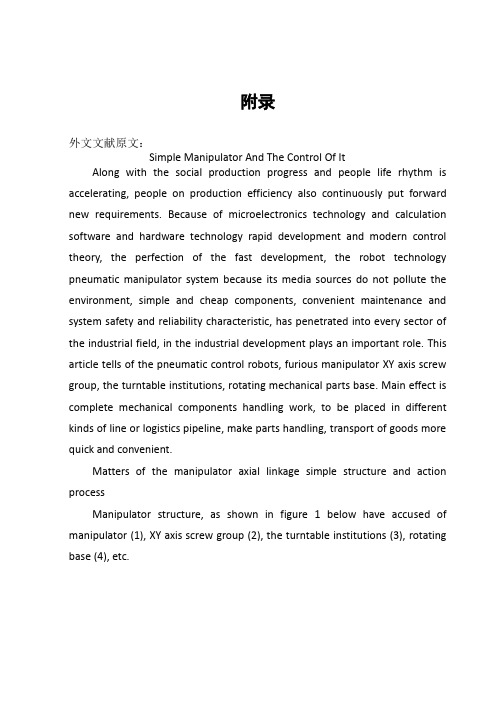 附录

外文文献原文：

Simple Manipulator And The Control Of It

Along with the social production progress and people life rhythm is accelerating, people on production efficiency also continuously put forward new requirements. Because of microelectronics technology and calculation software and hardware technology rapid development and modern control theory, the perfection of the fast development, the robot technology pneumatic manipulator system because its media sources do not pollute the environment, simple and cheap components, convenient maintenance and system safety and reliability characteristic, has penetrated into every sector of the industrial field, in the industrial development plays an important role. This article tells of the pneumatic control robots, furious manipulator XY axis screw group, the turntable institutions, rotating mechanical parts base. Main effect is complete mechanical components handling work, to be placed in different kinds of line or logistics pipeline, make parts handling, transport of goods more quick and convenient.

Matters of the manipulator axial linkage simple structure and action process

Manipulator structure, as shown in figure 1 below have accused of manipulator (1), XY axis screw group (2), the turntable institutions (3), rotating base (4), etc.